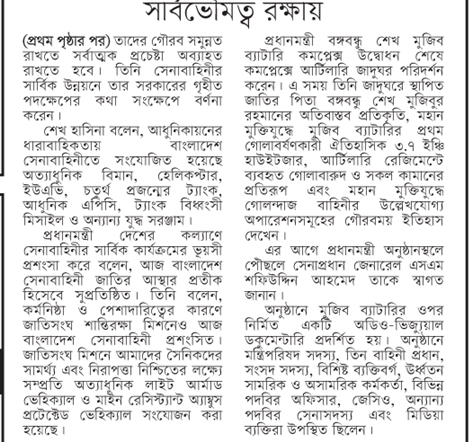 সার্বভৌমত্ব রক্ষায়

(প্রথম পৃষ্ঠার পর) তাদের গৌরব সমুন্নত রাখতে সর্বাত্মক প্রচেষ্টা অব্যাহত রাখতে হবে। তিনি সেনাবাহিনীর সার্বিক উন্নয়নে তার সরকারের গৃহীত পদক্ষেপের কথা সংক্ষেপে বর্ণনা করেন।

শেখ হাসিনা বলেন, আধুনিকায়নের ধারাবাহিকতায় বাংলাদেশ সেনাবাহিনীতে সংযোজিত হয়েছে অত্যাধুনিক বিমান, হেলিকপ্টার, ইউএভি, চতুর্থ প্রজন্মের ট্যাংক, আধুনিক এপিসি, ট্যাংক বিধ্বংসী মিসাইল ও অন্যান্য যুদ্ধ সরঞ্জাম।

প্রধানমন্ত্রী দেশের কল্যাণে সেনাবাহিনীর সার্বিক কার্যক্রমের ভূয়সী প্রশংসা করে বলেন, আজ বাংলাদেশ সেনাবাহিনী জাতির আস্থার প্রতীক হিসেবে সুপ্রতিষ্ঠিত। তিনি বলেন, কর্মনিষ্ঠা ও পেশাদারিত্বের কারণে জাতিসংঘ শান্তিরক্ষা মিশনেও আজ বাংলাদেশ সেনাবাহিনী প্রশংসিত। জাতিসংঘ মিশনে আমাদের সৈনিকদের সামর্থ্য এবং নিরাপত্তা নিশ্চিতের লক্ষ্যে সম্প্রতি অত্যাধুনিক লাইট আর্মাড ভেহিক্যাল ও মাইন রেসিস্ট্যান্ট অ্যাম্বুস প্রটেক্টেড ভেহিক্যাল সংযোজন করা হয়েছে।

প্রধানমন্ত্রী বঙ্গবন্ধু শেখ মুজিব ব্যাটারি কমপ্লেক্স উদ্বোধন শেষে কমপ্লেক্সে আর্টিলারি জাদুঘর পরিদর্শন করেন। এ সময় তিনি জাদুঘরে স্থাপিত জাতির পিতা বঙ্গবন্ধু শেখ মুজিবুর রহমানের অতিবাস্তব প্রতিকৃতি, মহান মুক্তিযুদ্ধে মুজিব ব্যাটারির প্রথম গোলাবর্ষণকারী ঐতিহাসিক ৩.৭ ইঞ্চি হাউইটজার, আর্টিলারি রেজিমেন্টে ব্যবহৃত গোলাবারুদ ও সকল কামানের প্রতিরূপ এবং মহান মুক্তিযুদ্ধে গোলন্দাজ বাহিনীর উল্লেখযোগ্য অপারেশনসমূহের গৌরবময় ইতিহাস দেখেন।

এর আগে প্রধানমন্ত্রী অনুষ্ঠানস্থলে পৌঁছলে সেনাপ্রধান জেনারেল এসএম শফিউদ্দিন আহমেদ তাকে স্বাগত জানান।

অনুষ্ঠানে মুজিব ব্যাটারির ওপর নির্মিত একটি অডিও-ভিজ্যুয়াল ডকুমেন্টারি প্রদর্শিত হয়। অনুষ্ঠানে মন্ত্রিপরিষদ সদস্য, তিন বাহিনী প্রধান, সংসদ সদস্য, বিশিষ্ট ব্যক্তিবর্গ, ঊর্ধ্বতন সামরিক ও অসামরিক কর্মকর্তা, বিভিন্ন পদবির অফিসার, জেসিও, অন্যান্য পদবির সেনাসদস্য এবং মিডিয়া ব্যক্তিরা উপস্থিত ছিলেন।